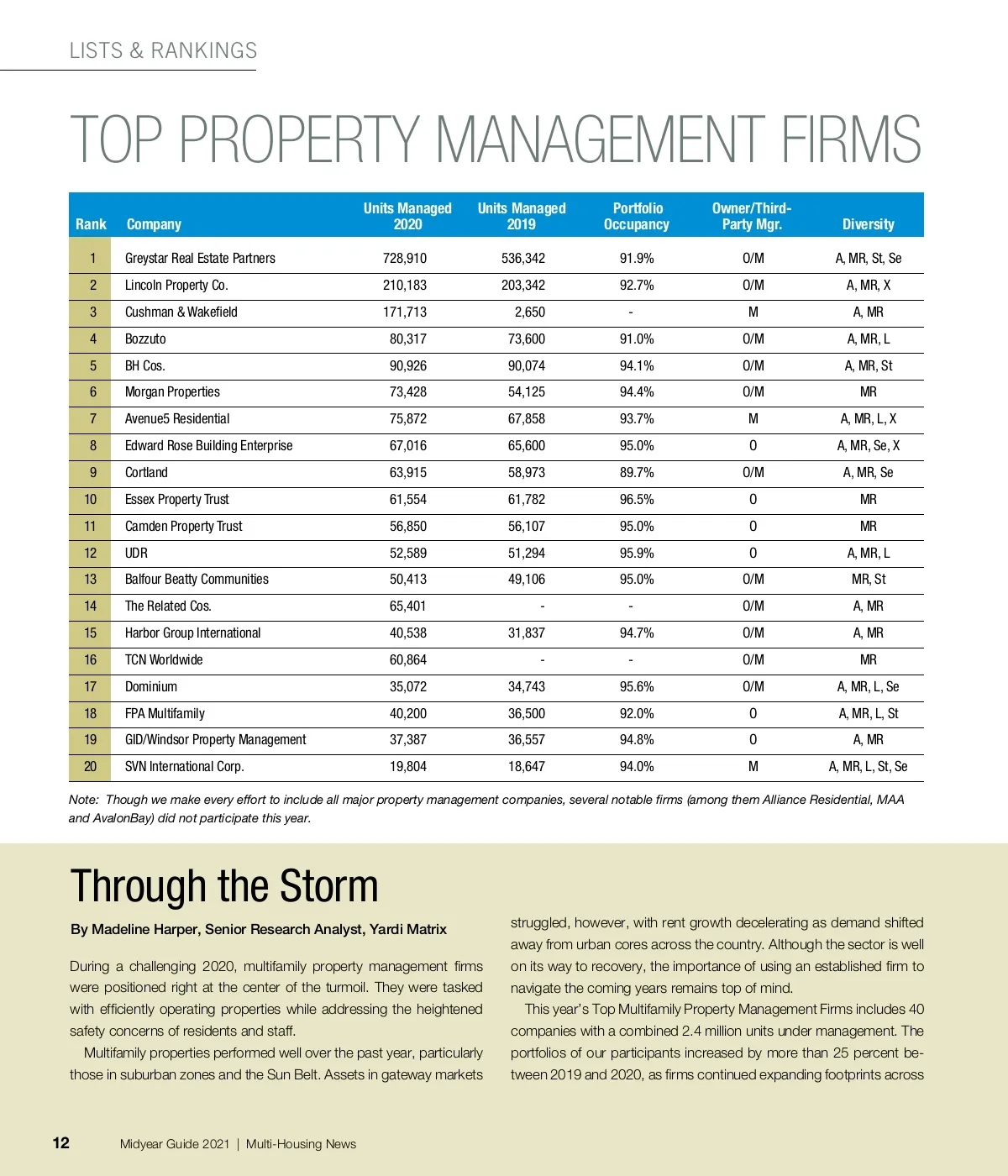 LISTS & RANKINGS

TOP PROPERTY MANAGEMENT FIRMS

| Rank | Company | Units Managed 2020 | Units Managed 2019 | Portfolio Occupancy | Owner/Third-Party Mgr. | Diversity |
|---|---|---|---|---|---|---|
| 1 | Greystar Real Estate Partners | 728,910 | 536,342 | 91.9% | O/M | A, MR, St, Se |
| 2 | Lincoln Property Co. | 210,183 | 203,342 | 92.7% | O/M | A, MR, X |
| 3 | Cushman & Wakefield | 171,713 | 2,650 | - | M | A, MR |
| 4 | Bozzuto | 80,317 | 73,600 | 91.0% | O/M | A, MR, L |
| 5 | BH Cos. | 90,926 | 90,074 | 94.1% | O/M | A, MR, St |
| 6 | Morgan Properties | 73,428 | 54,125 | 94.4% | O/M | MR |
| 7 | Avenue5 Residential | 75,872 | 67,858 | 93.7% | M | A, MR, L, X |
| 8 | Edward Rose Building Enterprise | 67,016 | 65,600 | 95.0% | O | A, MR, Se, X |
| 9 | Cortland | 63,915 | 58,973 | 89.7% | O/M | A, MR, Se |
| 10 | Essex Property Trust | 61,554 | 61,782 | 96.5% | O | MR |
| 11 | Camden Property Trust | 56,850 | 56,107 | 95.0% | O | MR |
| 12 | UDR | 52,589 | 51,294 | 95.9% | O | A, MR, L |
| 13 | Balfour Beatty Communities | 50,413 | 49,106 | 95.0% | O/M | MR, St |
| 14 | The Related Cos. | 65,401 | - | - | O/M | A, MR |
| 15 | Harbor Group International | 40,538 | 31,837 | 94.7% | O/M | A, MR |
| 16 | TCN Worldwide | 60,864 | - | - | O/M | MR |
| 17 | Dominium | 35,072 | 34,743 | 95.6% | O/M | A, MR, L, Se |
| 18 | FPA Multifamily | 40,200 | 36,500 | 92.0% | O | A, MR, L, St |
| 19 | GID/Windsor Property Management | 37,387 | 36,557 | 94.8% | O | A, MR |
| 20 | SVN International Corp. | 19,804 | 18,647 | 94.0% | M | A, MR, L, St, Se |

Note: Though we make every effort to include all major property management companies, several notable firms (among them Alliance Residential, MAA and AvalonBay) did not participate this year.

Through the Storm

By Madeline Harper, Senior Research Analyst, Yardi Matrix

During a challenging 2020, multifamily property management firms were positioned right at the center of the turmoil. They were tasked with efficiently operating properties while addressing the heightened safety concerns of residents and staff.

Multifamily properties performed well over the past year, particularly those in suburban zones and the Sun Belt. Assets in gateway markets struggled, however, with rent growth decelerating as demand shifted away from urban cores across the country. Although the sector is well on its way to recovery, the importance of using an established firm to navigate the coming years remains top of mind.

This year's Top Multifamily Property Management Firms includes 40 companies with a combined 2.4 million units under management. The portfolios of our participants increased by more than 25 percent between 2019 and 2020, as firms continued expanding footprints across

12 Midyear Guide 2021 | Multi-Housing News